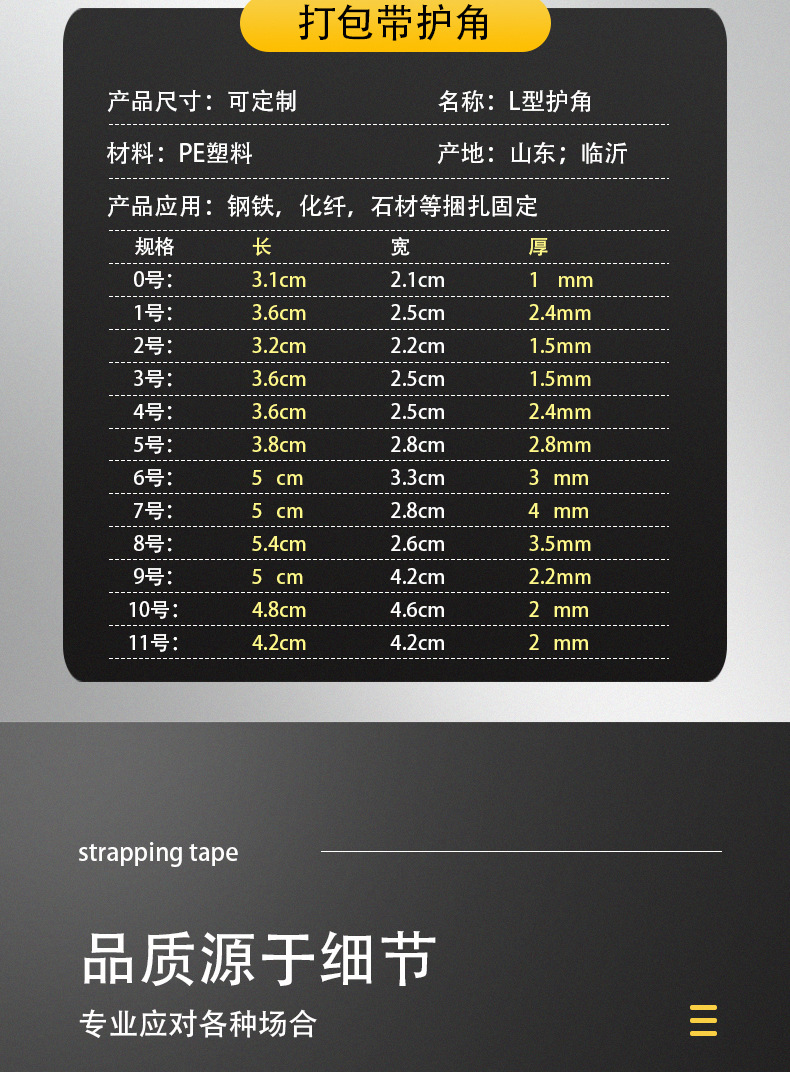 打包带护角

产品尺寸：可定制 名称：L型护角

材料：PE塑料 产地：山东；临沂

产品应用：钢铁，化纤，石材等捆扎固定

| 规格 | 长 | 宽 | 厚 |
|---|---|---|---|
| 0号： | 3.1cm | 2.1cm | 1 mm |
| 1号： | 3.6cm | 2.5cm | 2.4mm |
| 2号： | 3.2cm | 2.2cm | 1.5mm |
| 3号： | 3.6cm | 2.5cm | 1.5mm |
| 4号： | 3.6cm | 2.5cm | 2.4mm |
| 5号： | 3.8cm | 2.8cm | 2.8mm |
| 6号： | 5 cm | 3.3cm | 3 mm |
| 7号： | 5 cm | 2.8cm | 4 mm |
| 8号： | 5.4cm | 2.6cm | 3.5mm |
| 9号： | 5 cm | 4.2cm | 2.2mm |
| 10号： | 4.8cm | 4.6cm | 2 mm |
| 11号： | 4.2cm | 4.2cm | 2 mm |

strapping tape

品质源于细节

专业应对各种场合